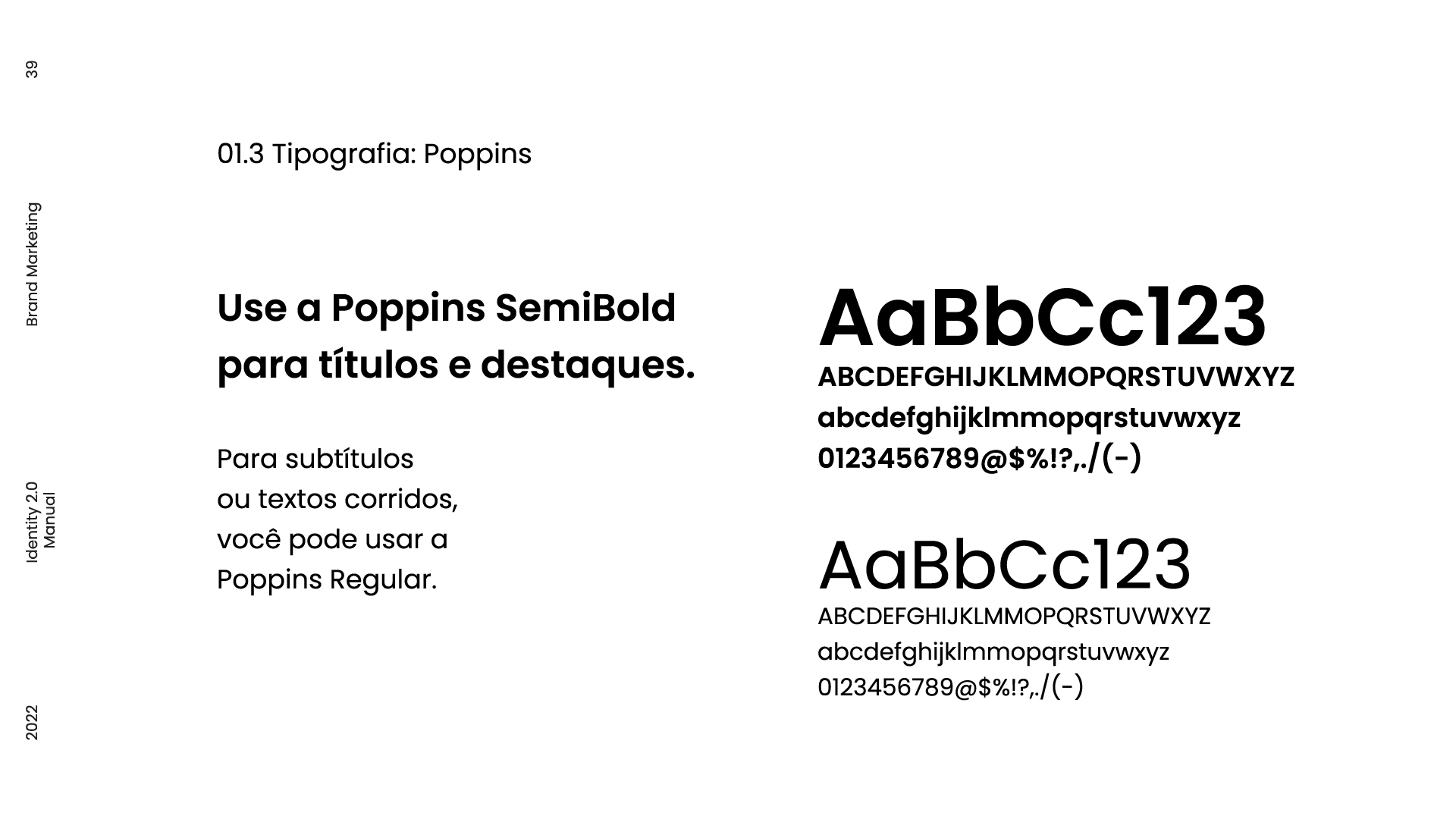 39

Brand Marketing

Identity 2.0
Manual

2022

01.3 Tipografia: Poppins

Use a Poppins SemiBold para títulos e destaques.

Para subtítulos
ou textos corridos,
você pode usar a
Poppins Regular.

AaBbCc123
ABCDEFGHIJKLMMOPQRSTUVWXYZ
abcdefghijklmmopqrstuvwxyz
0123456789@$%!?,./(-)

AaBbCc123
ABCDEFGHIJKLMMOPQRSTUVWXYZ
abcdefghijklmmopqrstuvwxyz
0123456789@$%!?,./(-)